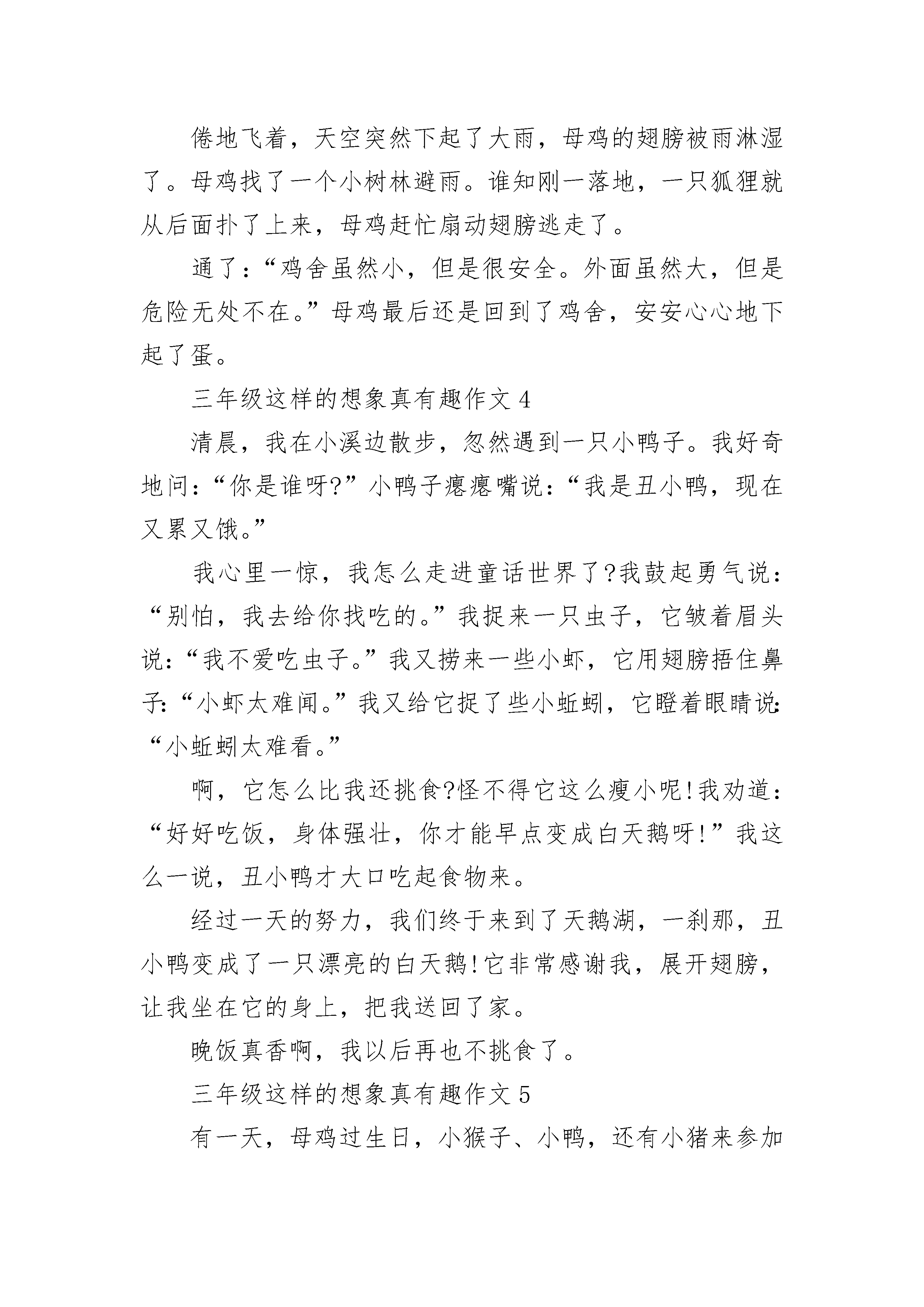 倦地飞着，天空突然下起了大雨，母鸡的翅膀被雨淋湿了。母鸡找了一个小树林避雨。谁知刚一落地，一只狐狸就从后面扑了上来，母鸡赶忙扇动翅膀逃走了。

通了：“鸡舍虽然小，但是很安全。外面虽然大，但是危险无处不在。”母鸡最后还是回到了鸡舍，安安心心地下起了蛋。

三年级这样的想象真有趣作文 4

清晨，我在小溪边散步，忽然遇到一只小鸭子。我好奇地问：“你是谁呀?”小鸭子瘪瘪嘴说：“我是丑小鸭，现在又累又饿。”

我心里一惊，我怎么走进童话世界了?我鼓起勇气说：“别怕，我去给你找吃的。”我捉来一只虫子，它皱着眉头说：“我不爱吃虫子。”我又捞来一些小虾，它用翅膀捂住鼻子：“小虾太难闻。”我又给它捉了些小蚯蚓，它瞪着眼睛说：“小蚯蚓太难看。”

啊，它怎么比我还挑食?怪不得它这么瘦小呢!我劝道：“好好吃饭，身体强壮，你才能早点变成白天鹅呀!”我这么一说，丑小鸭才大口吃起食物来。

经过一天的努力，我们终于来到了天鹅湖，一刹那，丑小鸭变成了一只漂亮的白天鹅!它非常感谢我，展开翅膀，让我坐在它的身上，把我送回了家。

晚饭真香啊，我以后再也不挑食了。

三年级这样的想象真有趣作文 5

有一天，母鸡过生日，小猴子、小鸭，还有小猪来参加